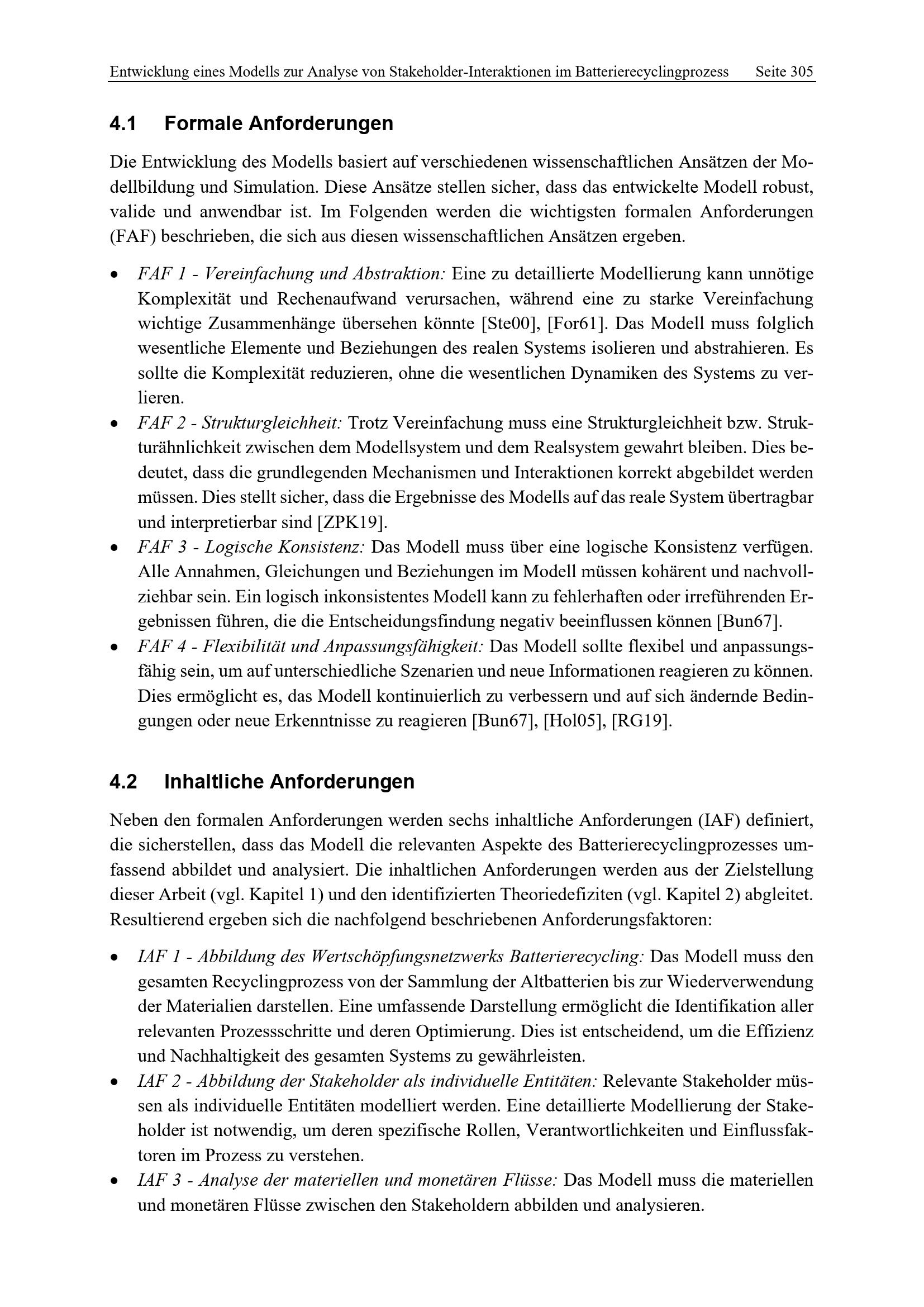 Entwicklung eines Modells zur Analyse von Stakeholder-Interaktionen im Batterierecyclingprozess Seite 305

4.1 Formale Anforderungen

Die Entwicklung des Modells basiert auf verschiedenen wissenschaftlichen Ansätzen der Modellbildung und Simulation. Diese Ansätze stellen sicher, dass das entwickelte Modell robust, valide und anwendbar ist. Im Folgenden werden die wichtigsten formalen Anforderungen (FAF) beschrieben, die sich aus diesen wissenschaftlichen Ansätzen ergeben.

• FAF 1 - Vereinfachung und Abstraktion: Eine zu detaillierte Modellierung kann unnötige Komplexität und Rechenaufwand verursachen, während eine zu starke Vereinfachung wichtige Zusammenhänge übersehen könnte [Ste00], [For61]. Das Modell muss folglich wesentliche Elemente und Beziehungen des realen Systems isolieren und abstrahieren. Es sollte die Komplexität reduzieren, ohne die wesentlichen Dynamiken des Systems zu verlieren.
• FAF 2 - Strukturgleichheit: Trotz Vereinfachung muss eine Strukturgleichheit bzw. Strukturähnlichkeit zwischen dem Modellsystem und dem Realsystem gewahrt bleiben. Dies bedeutet, dass die grundlegenden Mechanismen und Interaktionen korrekt abgebildet werden müssen. Dies stellt sicher, dass die Ergebnisse des Modells auf das reale System übertragbar und interpretierbar sind [ZPK19].
• FAF 3 - Logische Konsistenz: Das Modell muss über eine logische Konsistenz verfügen. Alle Annahmen, Gleichungen und Beziehungen im Modell müssen kohärent und nachvollziehbar sein. Ein logisch inkonsistentes Modell kann zu fehlerhaften oder irreführenden Ergebnissen führen, die die Entscheidungsfindung negativ beeinflussen können [Bun67].
• FAF 4 - Flexibilität und Anpassungsfähigkeit: Das Modell sollte flexibel und anpassungsfähig sein, um auf unterschiedliche Szenarien und neue Informationen reagieren zu können. Dies ermöglicht es, das Modell kontinuierlich zu verbessern und auf sich ändernde Bedingungen oder neue Erkenntnisse zu reagieren [Bun67], [Hol05], [RG19].

4.2 Inhaltliche Anforderungen

Neben den formalen Anforderungen werden sechs inhaltliche Anforderungen (IAF) definiert, die sicherstellen, dass das Modell die relevanten Aspekte des Batterierecyclingprozesses umfassend abbildet und analysiert. Die inhaltlichen Anforderungen werden aus der Zielstellung dieser Arbeit (vgl. Kapitel 1) und den identifizierten Theoriedefiziten (vgl. Kapitel 2) abgleitet. Resultierend ergeben sich die nachfolgend beschriebenen Anforderungsfaktoren:

• IAF 1 - Abbildung des Wertschöpfungsnetzwerks Batterierecycling: Das Modell muss den gesamten Recyclingprozess von der Sammlung der Altbatterien bis zur Wiederverwendung der Materialien darstellen. Eine umfassende Darstellung ermöglicht die Identifikation aller relevanten Prozessschritte und deren Optimierung. Dies ist entscheidend, um die Effizienz und Nachhaltigkeit des gesamten Systems zu gewährleisten.
• IAF 2 - Abbildung der Stakeholder als individuelle Entitäten: Relevante Stakeholder müssen als individuelle Entitäten modelliert werden. Eine detaillierte Modellierung der Stakeholder ist notwendig, um deren spezifische Rollen, Verantwortlichkeiten und Einflussfaktoren im Prozess zu verstehen.
• IAF 3 - Analyse der materiellen und monetären Flüsse: Das Modell muss die materiellen und monetären Flüsse zwischen den Stakeholdern abbilden und analysieren.